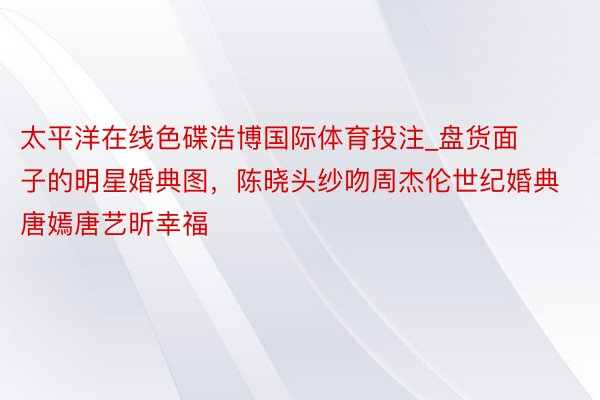 太平洋在线色碟浩博国际体育投注_盘货面子的明星婚典图，陈晓头纱吻周杰伦世纪婚典唐嫣唐艺昕幸福